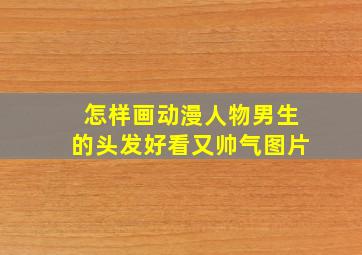 怎样画动漫人物男生的头发好看又帅气图片